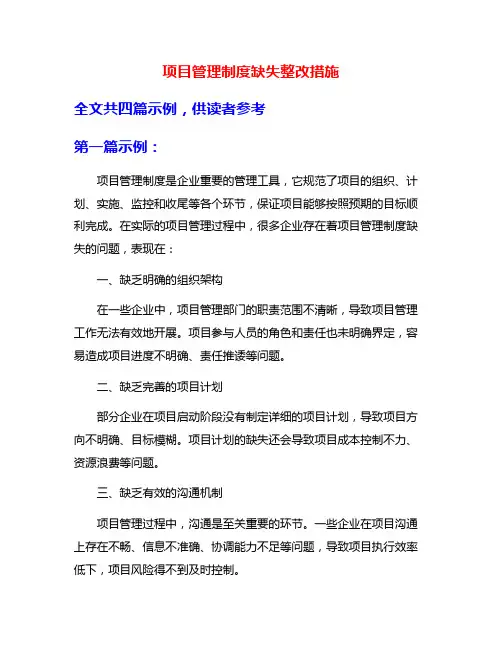 项目管理制度缺失整改措施

全文共四篇示例，供读者参考

第一篇示例：

项目管理制度是企业重要的管理工具，它规范了项目的组织、计划、实施、监控和收尾等各个环节，保证项目能够按照预期的目标顺利完成。在实际的项目管理过程中，很多企业存在着项目管理制度缺失的问题，表现在：

一、缺乏明确的组织架构

在一些企业中，项目管理部门的职责范围不清晰，导致项目管理工作无法有效地开展。项目参与人员的角色和责任也未明确界定，容易造成项目进度不明确、责任推诿等问题。

二、缺乏完善的项目计划

部分企业在项目启动阶段没有制定详细的项目计划，导致项目方向不明确、目标模糊。项目计划的缺失还会导致项目成本控制不力、资源浪费等问题。

三、缺乏有效的沟通机制

项目管理过程中，沟通是至关重要的环节。一些企业在项目沟通上存在不畅、信息不准确、协调能力不足等问题，导致项目执行效率低下，项目风险得不到及时控制。